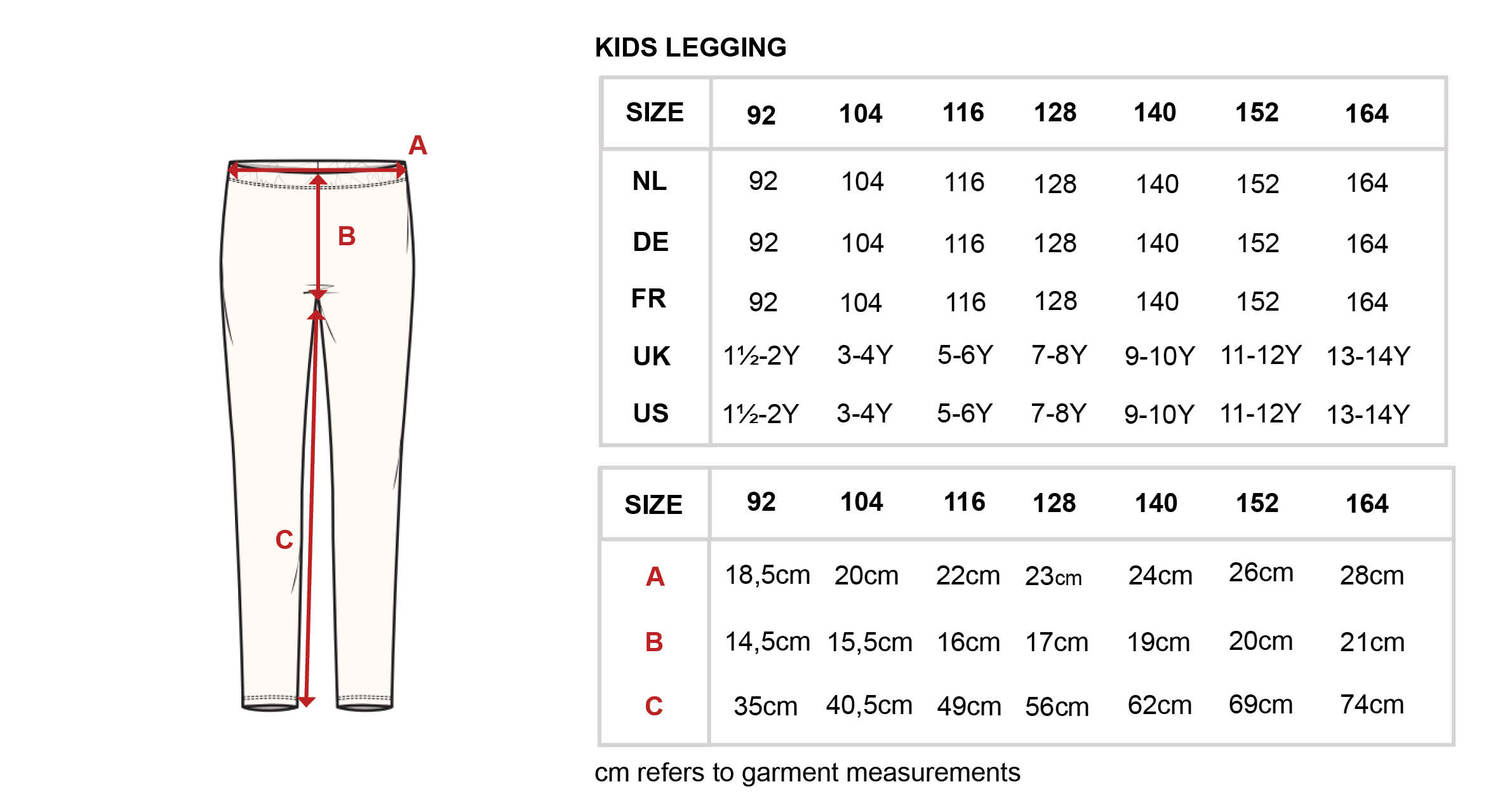 A

B

C

KIDS LEGGING

| SIZE | 92 | 104 | 116 | 128 | 140 | 152 | 164 |
|---|---|---|---|---|---|---|---|
| NL | 92 | 104 | 116 | 128 | 140 | 152 | 164 |
| DE | 92 | 104 | 116 | 128 | 140 | 152 | 164 |
| FR | 92 | 104 | 116 | 128 | 140 | 152 | 164 |
| UK | 1½-2Y | 3-4Y | 5-6Y | 7-8Y | 9-10Y | 11-12Y | 13-14Y |
| US | 1½-2Y | 3-4Y | 5-6Y | 7-8Y | 9-10Y | 11-12Y | 13-14Y |

| SIZE | 92 | 104 | 116 | 128 | 140 | 152 | 164 |
|---|---|---|---|---|---|---|---|
| A | 18,5cm | 20cm | 22cm | 23cm | 24cm | 26cm | 28cm |
| B | 14,5cm | 15,5cm | 16cm | 17cm | 19cm | 20cm | 21cm |
| C | 35cm | 40,5cm | 49cm | 56cm | 62cm | 69cm | 74cm |

cm refers to garment measurements